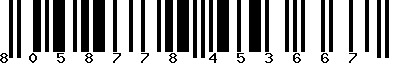 8 0 5 8 7 7 8 4 5 3 6 6 7